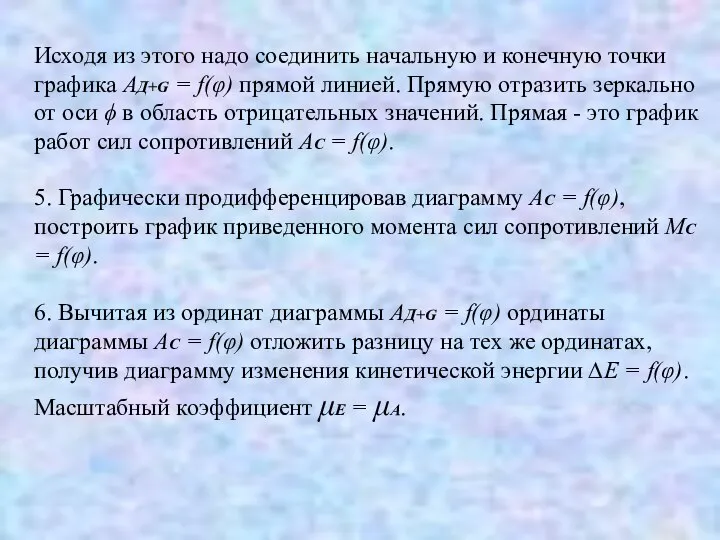 Исходя из этого надо соединить начальную и конечную точки графика $A_{Д+G} = f(\varphi)$ прямой линией. Прямую отразить зеркально от оси $\phi$ в область отрицательных значений. Прямая - это график работ сил сопротивлений $A_C = f(\varphi)$.

5. Графически продифференцировав диаграмму $A_C = f(\varphi)$, построить график приведенного момента сил сопротивлений $M_C = f(\varphi)$.

6. Вычитая из ординат диаграммы $A_{Д+G} = f(\varphi)$ ординаты диаграммы $A_C = f(\varphi)$ отложить разницу на тех же ординатах, получив диаграмму изменения кинетической энергии $\Delta E = f(\varphi)$.

Масштабный коэффициент $\mu_E = \mu_A$.